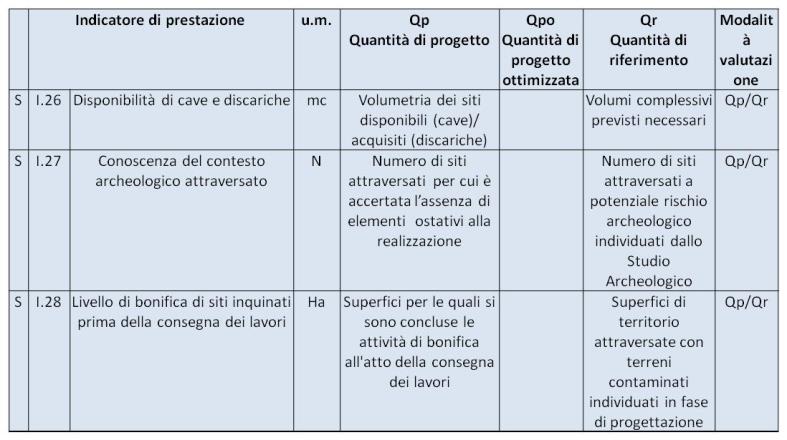 |  | Indicatore di prestazione |  | u.m. | Qp Quantità di progetto | Qpo Quantità di progetto ottimizzata | Qr Quantità di riferimento | Modalità valutazione |
|---|---|---|---|---|---|---|---|
| S | I.26 | Disponibilità di cave e discariche | mc | Volumetria dei siti disponibili (cave)/ acquisiti (discariche) |  | Volumi complessivi previsti necessari | Qp/Qr |
| S | I.27 | Conoscenza del contesto archeologico attraversato | N | Numero di siti attraversati per cui è accertata l'assenza di elementi ostativi alla realizzazione |  | Numero di siti attraversati a potenziale rischio archeologico individuati dallo Studio Archeologico | Qp/Qr |
| S | I.28 | Livello di bonifica di siti inquinati prima della consegna dei lavori | Ha | Superfici per le quali si sono concluse le attività di bonifica all'atto della consegna dei lavori |  | Superfici di territorio attraversate con terreni contaminati individuati in fase di progettazione | Qp/Qr |